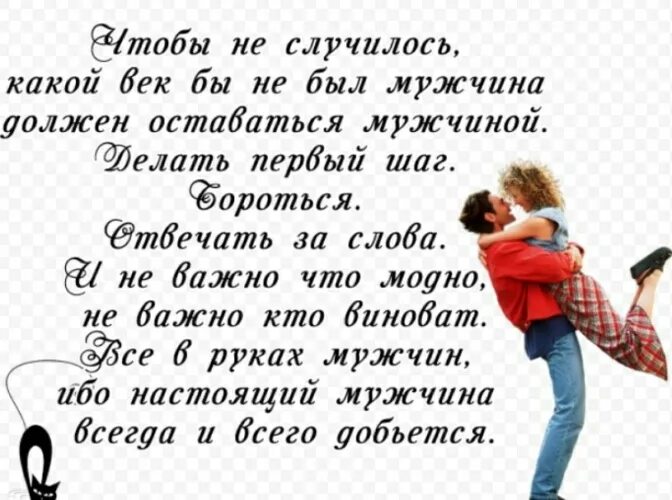 Чтобы не случилось,
какой век бы не был мужчина
должен оставаться мужчиной.
Делать первый шаг.
Бороться.
Отвечать за слова.
И не важно что модно,
не важно кто виноват.
Все в руках мужчин,
ибо настоящий мужчина
всегда и всего добьется.